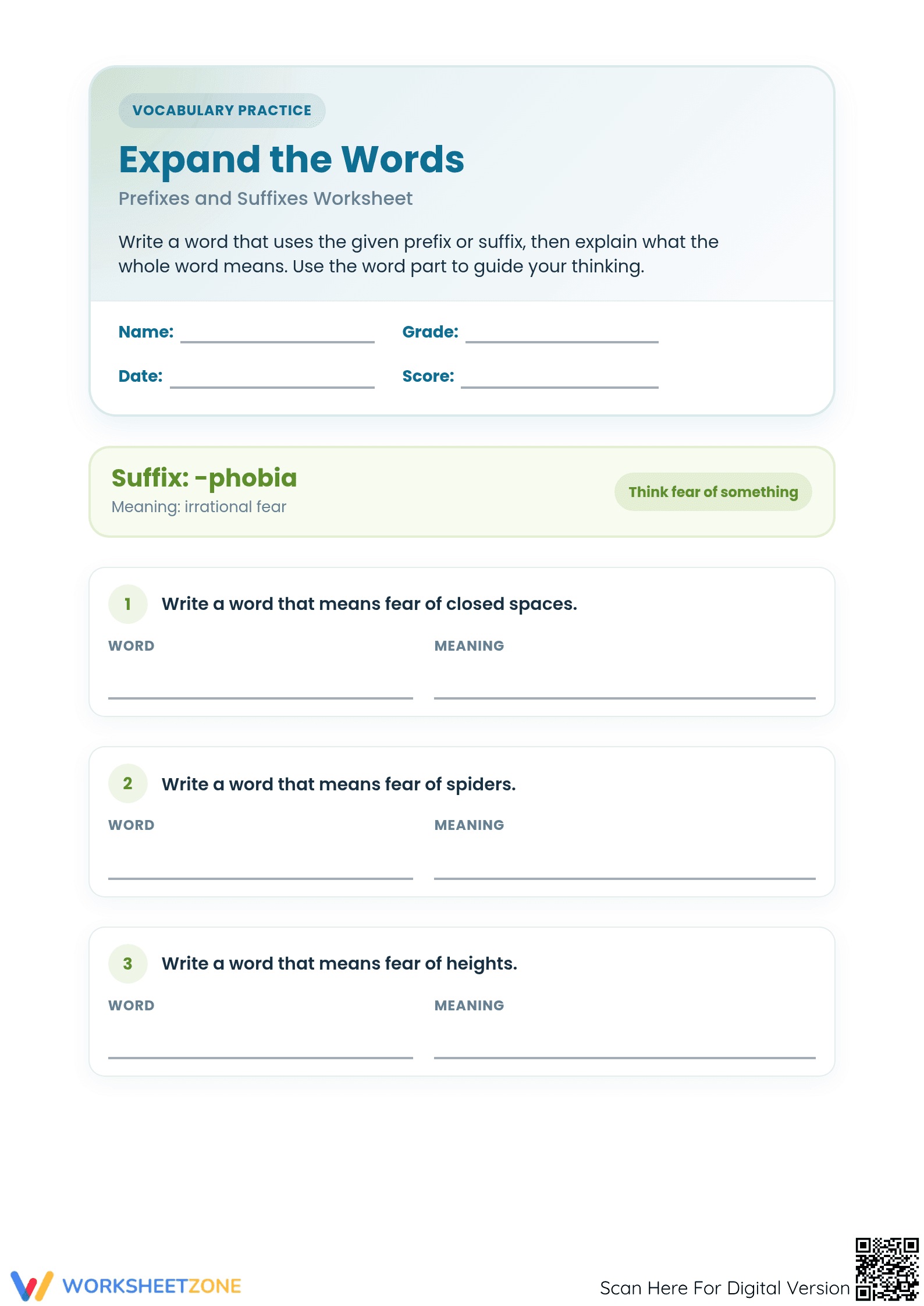 VOCABULARY PRACTICE

Expand the Words

Prefixes and Suffixes Worksheet

Write a word that uses the given prefix or suffix, then explain what the whole word means. Use the word part to guide your thinking.

Name: ____ Grade: ____

Date: ____ Score: ____

Suffix: -phobia
Meaning: irrational fear

Think fear of something

1 Write a word that means fear of closed spaces.

WORD ____ MEANING ____

2 Write a word that means fear of spiders.

WORD ____ MEANING ____

3 Write a word that means fear of heights.

WORD ____ MEANING ____

WORKSHEETZONE

Scan Here For Digital Version